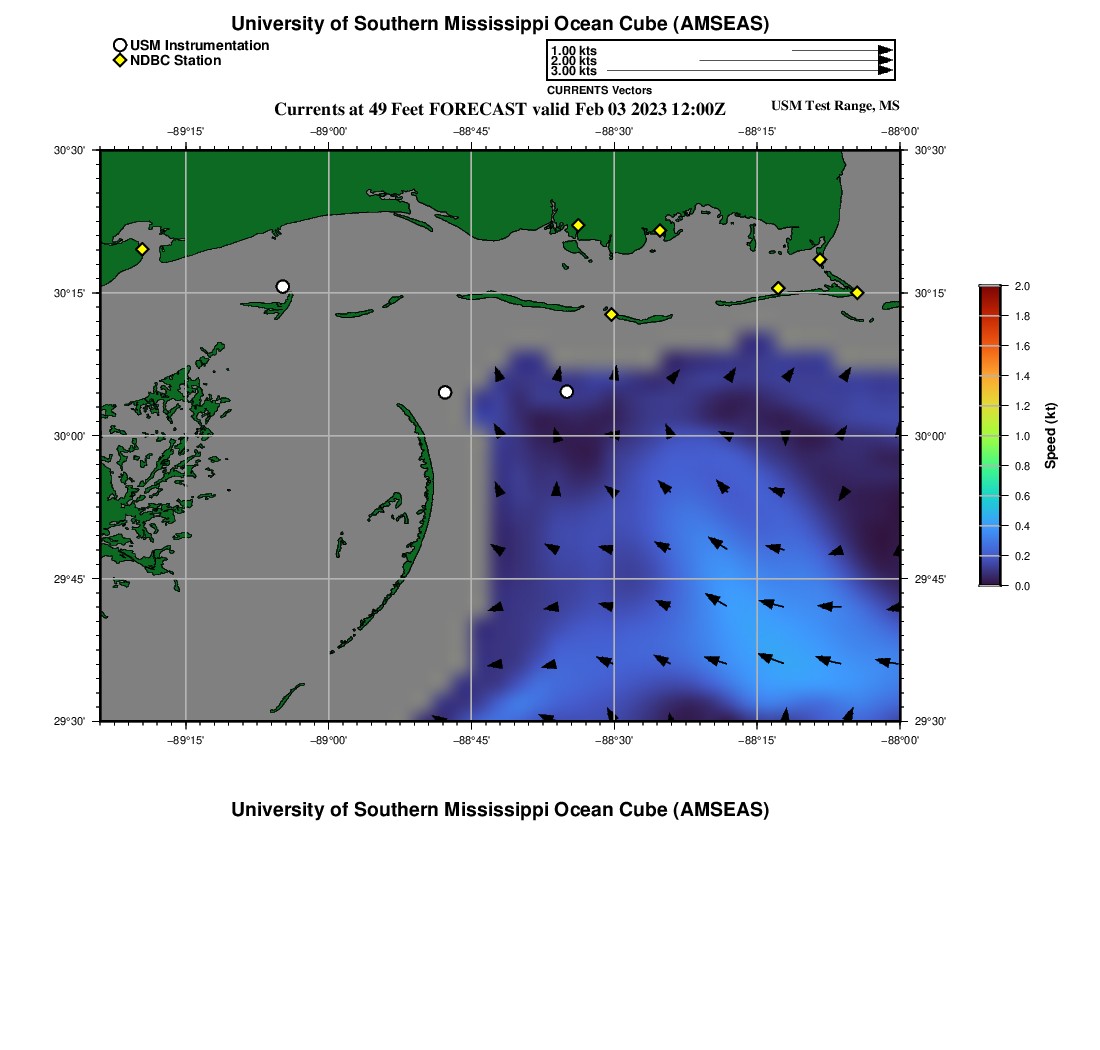 University of Southern Mississippi Ocean Cube (AMSEAS)

USM Instrumentation
NDBC Station

1.00 kts
2.00 kts
3.00 kts
CURRENTS Vectors

Currents at 49 Feet FORECAST valid Feb 03 2023 12:00Z

USM Test Range, MS

−89°15' −89°00' −88°45' −88°30' −88°15' −88°00'

30°30' 30°15' 30°00' 29°45' 29°30'

30°30' 30°15' 30°00' 29°45' 29°30'

−89°15' −89°00' −88°45' −88°30' −88°15' −88°00'

2.0
1.8
1.6
1.4
1.2
1.0
0.8
0.6
0.4
0.2
0.0

Speed (kt)

University of Southern Mississippi Ocean Cube (AMSEAS)